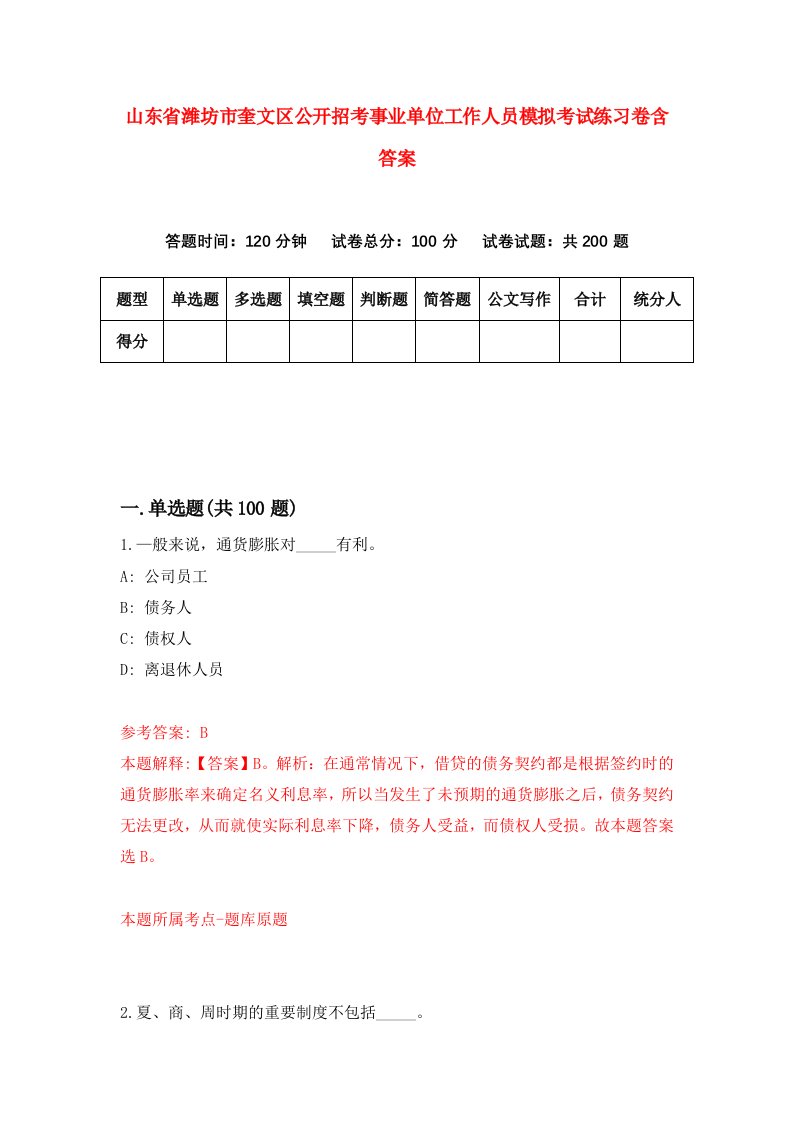 山东省潍坊市奎文区公开招考事业单位工作人员模拟考试练习卷含答案

答题时间：120 分钟　试卷总分：100 分　试卷试题：共 200 题

| 题型 | 单选题 | 多选题 | 填空题 | 判断题 | 简答题 | 公文写作 | 合计 | 统分人 |
|---|---|---|---|---|---|---|---|---|
| 得分 | | | | | | | | |

一.单选题(共 100 题)

1.一般来说，通货膨胀对_____有利。

A: 公司员工

B: 债务人

C: 债权人

D: 离退休人员

参考答案: B

本题解释:【答案】B。解析：在通常情况下，借贷的债务契约都是根据签约时的通货膨胀率来确定名义利息率，所以当发生了未预期的通货膨胀之后，债务契约无法更改，从而就使实际利息率下降，债务人受益，而债权人受损。故本题答案选 B。

本题所属考点-题库原题

2.夏、商、周时期的重要制度不包括_____。